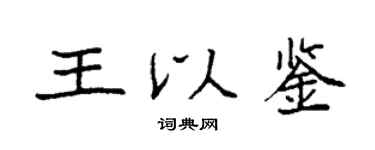 王以鉴

词典网